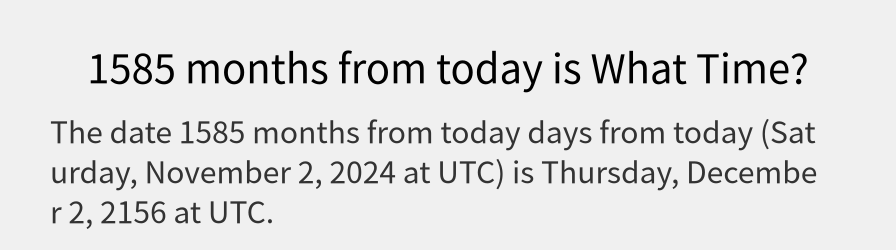 1585 months from today is What Time?

The date 1585 months from today days from today (Saturday, November 2, 2024 at UTC) is Thursday, December 2, 2156 at UTC.